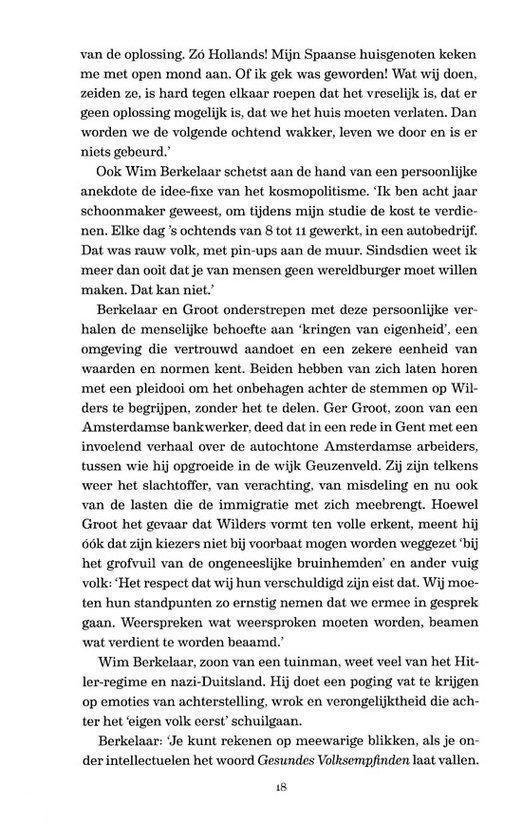 van de oplossing. Zó Hollands! Mijn Spaanse huisgenoten keken me met open mond aan. Of ik gek was geworden! Wat wij doen, zeiden ze, is hard tegen elkaar roepen dat het vreselijk is, dat er geen oplossing mogelijk is, dat we het huis moeten verlaten. Dan worden we de volgende ochtend wakker, leven we door en is er niets gebeurd.'

Ook Wim Berkelaar schetst aan de hand van een persoonlijke anekdote de idee-fixe van het kosmopolitisme. 'Ik ben acht jaar schoonmaker geweest, om tijdens mijn studie de kost te verdienen. Elke dag 's ochtends van 8 tot 11 gewerkt, in een autobedrijf. Dat was rauw volk, met pin-ups aan de muur. Sindsdien weet ik meer dan ooit dat je van mensen geen wereldburger moet willen maken. Dat kan niet.'

Berkelaar en Groot onderstrepen met deze persoonlijke verhalen de menselijke behoefte aan 'kringen van eigenheid', een omgeving die vertrouwd aandoet en een zekere eenheid van waarden en normen kent. Beiden hebben van zich laten horen met een pleidooi om het onbehagen achter de stemmen op Wilders te begrijpen, zonder het te delen. Ger Groot, zoon van een Amsterdamse bankwerker, deed dat in een rede in Gent met een invoelend verhaal over de autochtone Amsterdamse arbeiders, tussen wie hij opgroeide in de wijk Geuzenveld. Zij zijn telkens weer het slachtoffer, van verachting, van misdeling en nu ook van de lasten die de immigratie met zich meebrengt. Hoewel Groot het gevaar dat Wilders vormt ten volle erkent, meent hij óók dat zijn kiezers niet bij voorbaat mogen worden weggezet 'bij het grofvuil van de ongeneeslijke bruinhemden' en ander vuig volk: 'Het respect dat wij hun verschuldigd zijn eist dat. Wij moeten hun standpunten zo ernstig nemen dat we ermee in gesprek gaan. Weerspreken wat weersproken moeten worden, beamen wat verdient te worden beaamd.'

Wim Berkelaar, zoon van een tuinman, weet veel van het Hitler-regime en nazi-Duitsland. Hij doet een poging vat te krijgen op emoties van achterstelling, wrok en verongelijktheid die achter het 'eigen volk eerst' schuilgaan.

Berkelaar: 'Je kunt rekenen op meewarige blikken, als je onder intellectuelen het woord Gesundes Volksempfinden laat vallen.

18